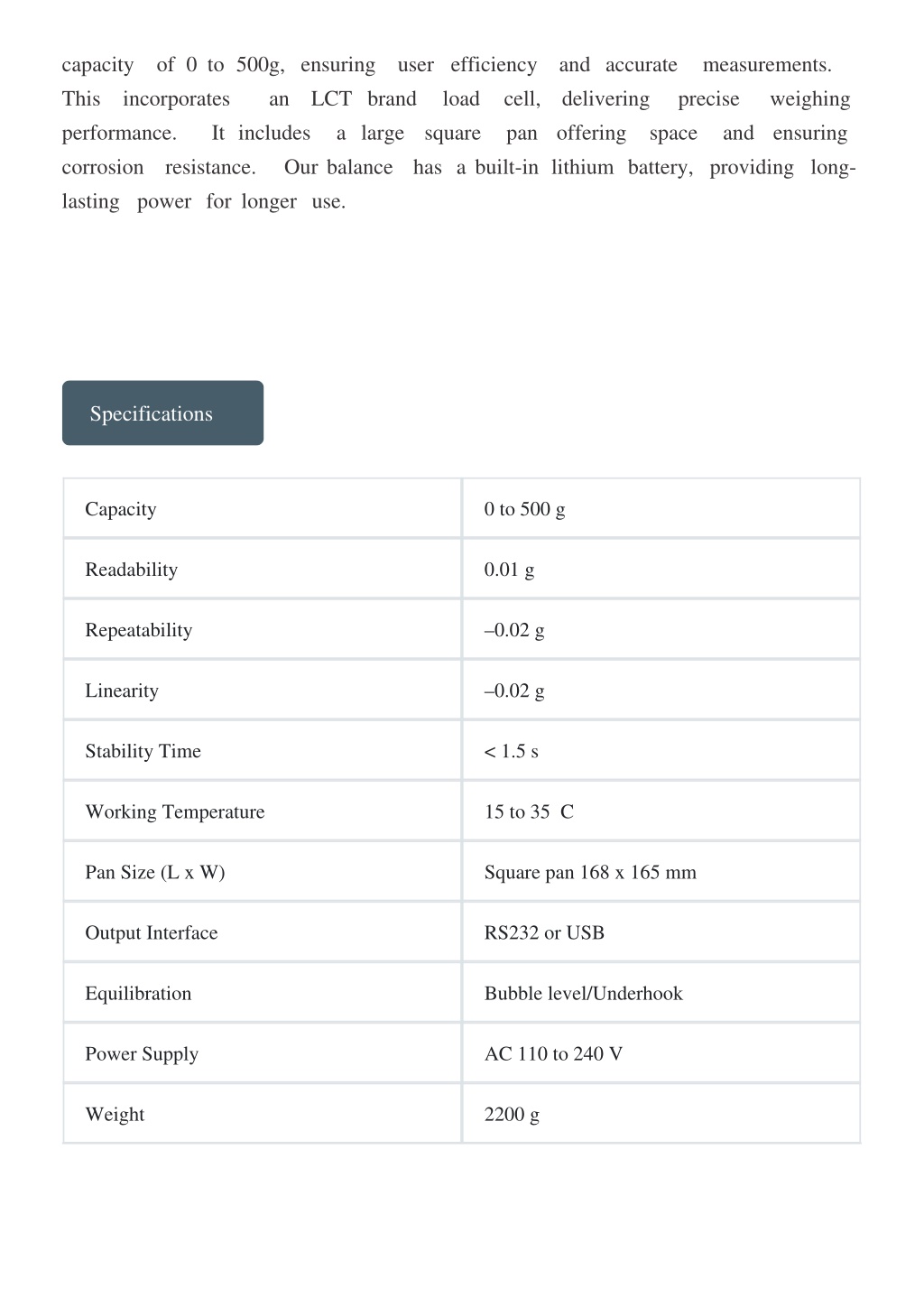 capacity of 0 to 500g, ensuring user efficiency and accurate measurements. This incorporates an LCT brand load cell, delivering precise weighing performance. It includes a large square pan offering space and ensuring corrosion resistance. Our balance has a built-in lithium battery, providing long-lasting power for longer use.

Specifications

| Capacity | 0 to 500 g |
|---|---|
| Readability | 0.01 g |
| Repeatability | –0.02 g |
| Linearity | –0.02 g |
| Stability Time | < 1.5 s |
| Working Temperature | 15 to 35 C |
| Pan Size (L x W) | Square pan 168 x 165 mm |
| Output Interface | RS232 or USB |
| Equilibration | Bubble level/Underhook |
| Power Supply | AC 110 to 240 V |
| Weight | 2200 g |